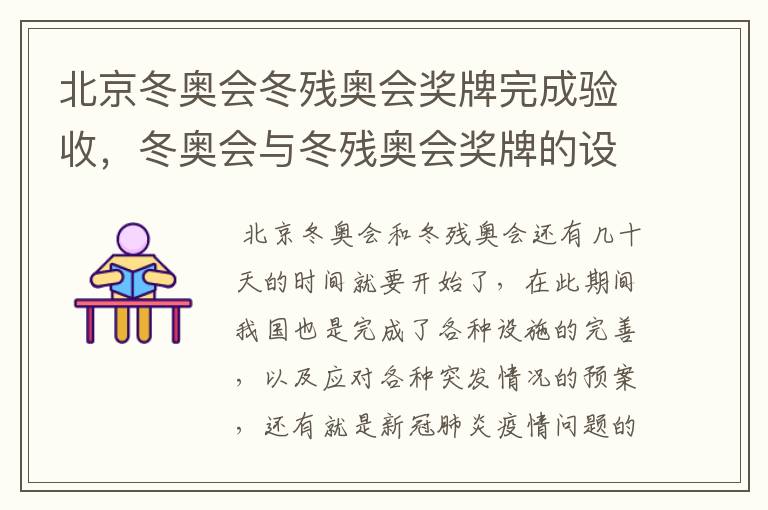 北京冬奥会冬残奥会奖牌完成验收，冬奥会与冬残奥会奖牌的设

北京冬奥会和冬残奥会还有几十天的时间就要开始了，在此期间我国也是完成了各种设施的完善，以及应对各种突发情况的预案，还有就是新冠肺炎疫情问题的